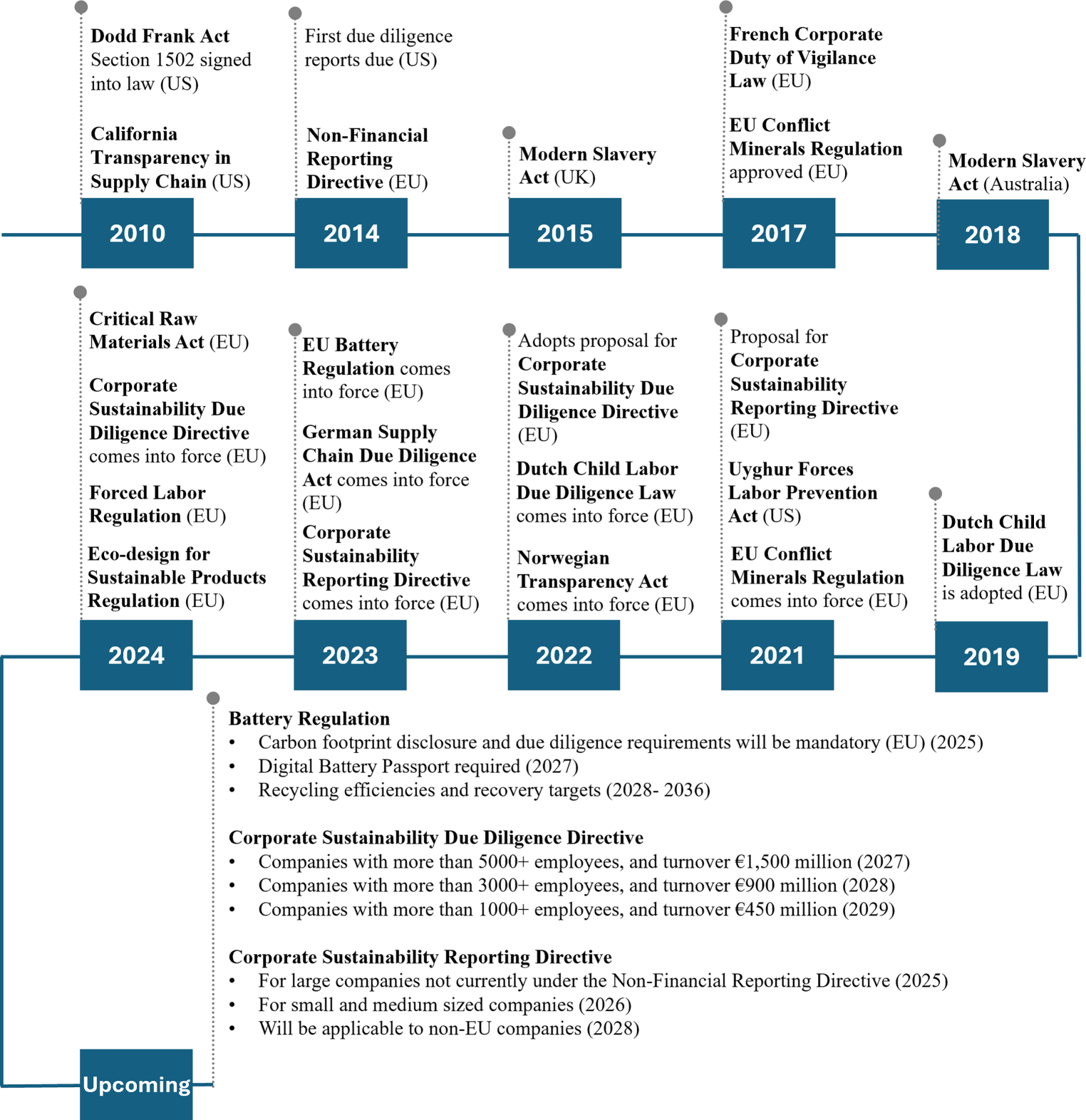 Dodd Frank Act Section 1502 signed into law (US)

California Transparency in Supply Chain (US)

2010

First due diligence reports due (US)

Non-Financial Reporting Directive (EU)

2014

Modern Slavery Act (UK)

2015

French Corporate Duty of Vigilance Law (EU)

EU Conflict Minerals Regulation approved (EU)

2017

Modern Slavery Act (Australia)

2018

Critical Raw Materials Act (EU)

Corporate Sustainability Due Diligence Directive comes into force (EU)

Forced Labor Regulation (EU)

Eco-design for Sustainable Products Regulation (EU)

2024

EU Battery Regulation comes into force (EU)

German Supply Chain Due Diligence Act comes into force (EU)

Corporate Sustainability Reporting Directive comes into force (EU)

2023

Adopts proposal for Corporate Sustainability Due Diligence Directive (EU)

Dutch Child Labor Due Diligence Law comes into force (EU)

Norwegian Transparency Act comes into force (EU)

2022

Proposal for Corporate Sustainability Reporting Directive (EU)

Uyghur Forces Labor Prevention Act (US)

EU Conflict Minerals Regulation comes into force (EU)

2021

Dutch Child Labor Due Diligence Law is adopted (EU)

2019

Battery Regulation
• Carbon footprint disclosure and due diligence requirements will be mandatory (EU) (2025)
• Digital Battery Passport required (2027)
• Recycling efficiencies and recovery targets (2028- 2036)

Corporate Sustainability Due Diligence Directive
• Companies with more than 5000+ employees, and turnover €1,500 million (2027)
• Companies with more than 3000+ employees, and turnover €900 million (2028)
• Companies with more than 1000+ employees, and turnover €450 million (2029)

Corporate Sustainability Reporting Directive
• For large companies not currently under the Non-Financial Reporting Directive (2025)
• For small and medium sized companies (2026)
• Will be applicable to non-EU companies (2028)

Upcoming